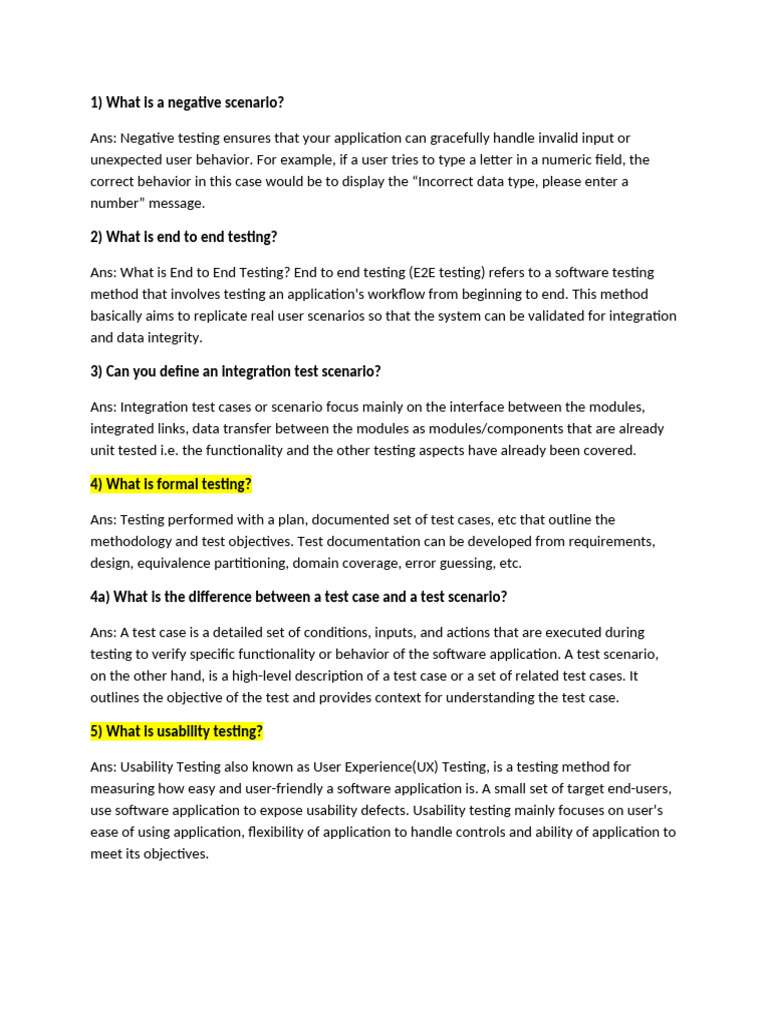 1) What is a negative scenario?

Ans: Negative testing ensures that your application can gracefully handle invalid input or unexpected user behavior. For example, if a user tries to type a letter in a numeric field, the correct behavior in this case would be to display the “Incorrect data type, please enter a number” message.

2) What is end to end testing?

Ans: What is End to End Testing? End to end testing (E2E testing) refers to a software testing method that involves testing an application's workflow from beginning to end. This method basically aims to replicate real user scenarios so that the system can be validated for integration and data integrity.

3) Can you define an integration test scenario?

Ans: Integration test cases or scenario focus mainly on the interface between the modules, integrated links, data transfer between the modules as modules/components that are already unit tested i.e. the functionality and the other testing aspects have already been covered.

4) What is formal testing?

Ans: Testing performed with a plan, documented set of test cases, etc that outline the methodology and test objectives. Test documentation can be developed from requirements, design, equivalence partitioning, domain coverage, error guessing, etc.

4a) What is the difference between a test case and a test scenario?

Ans: A test case is a detailed set of conditions, inputs, and actions that are executed during testing to verify specific functionality or behavior of the software application. A test scenario, on the other hand, is a high-level description of a test case or a set of related test cases. It outlines the objective of the test and provides context for understanding the test case.

5) What is usability testing?

Ans: Usability Testing also known as User Experience(UX) Testing, is a testing method for measuring how easy and user-friendly a software application is. A small set of target end-users, use software application to expose usability defects. Usability testing mainly focuses on user's ease of using application, flexibility of application to handle controls and ability of application to meet its objectives.